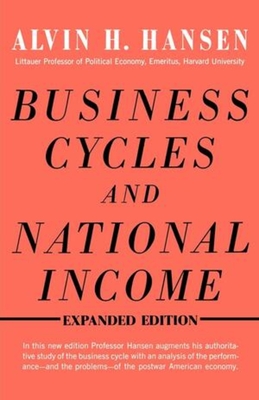 ALVIN H. HANSEN

Littauer Professor of Political Economy, Emeritus, Harvard University

BUSINESS CYCLES AND NATIONAL INCOME

EXPANDED EDITION

In this new edition Professor Hansen augments his authoritative study of the business cycle with an analysis of the performance--and the problems--of the postwar American economy.